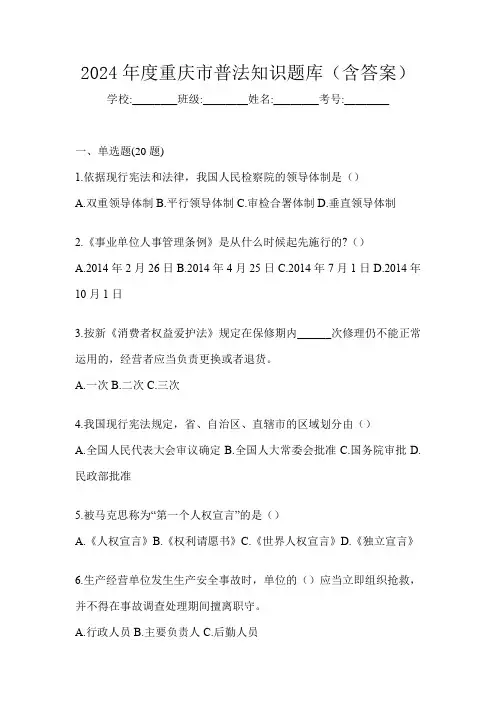 2024 年度重庆市普法知识题库（含答案）

学校:________班级:________姓名:________考号:________

一、单选题(20 题)

1.依据现行宪法和法律，我国人民检察院的领导体制是（）

A.双重领导体制 B.平行领导体制 C.审检合署体制 D.垂直领导体制

2.《事业单位人事管理条例》是从什么时候起先施行的?（）

A.2014 年 2 月 26 日 B.2014 年 4 月 25 日 C.2014 年 7 月 1 日 D.2014 年 10 月 1 日

3.按新《消费者权益爱护法》规定在保修期内______次修理仍不能正常运用的，经营者应当负责更换或者退货。

A.一次 B.二次 C.三次

4.我国现行宪法规定，省、自治区、直辖市的区域划分由（）

A.全国人民代表大会审议确定 B.全国人大常委会批准 C.国务院审批 D.民政部批准

5.被马克思称为“第一个人权宣言”的是（）

A.《人权宣言》B.《权利请愿书》C.《世界人权宣言》D.《独立宣言》

6.生产经营单位发生生产安全事故时，单位的（）应当立即组织抢救，并不得在事故调查处理期间擅离职守。

A.行政人员 B.主要负责人 C.后勤人员